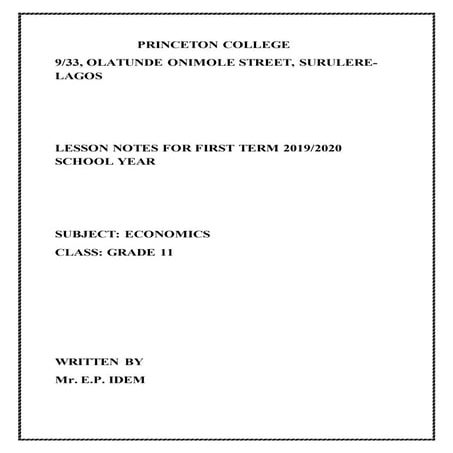 PRINCETON COLLEGE

9/33, OLATUNDE ONIMOLE STREET, SURULERE-LAGOS

LESSON NOTES FOR FIRST TERM 2019/2020 SCHOOL YEAR

SUBJECT: ECONOMICS

CLASS: GRADE 11

WRITTEN BY

Mr. E.P. IDEM